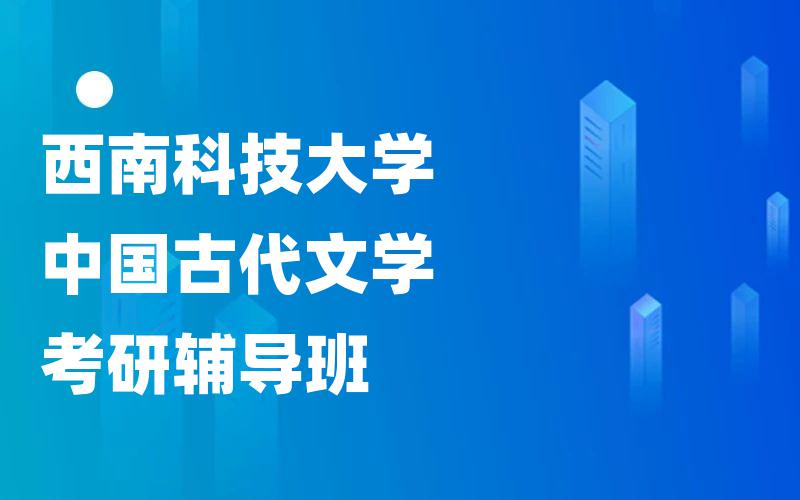 西南科技大学
中国古代文学
考研辅导班